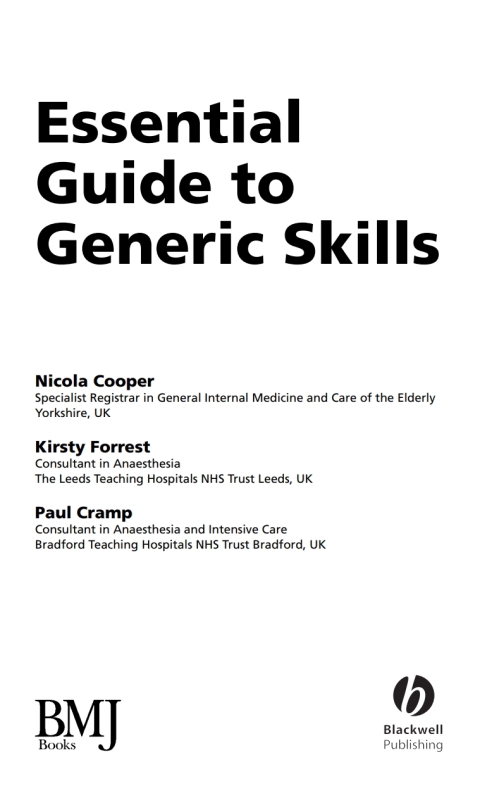 Essential Guide to Generic Skills

Nicola Cooper
Specialist Registrar in General Internal Medicine and Care of the Elderly
Yorkshire, UK

Kirsty Forrest
Consultant in Anaesthesia
The Leeds Teaching Hospitals NHS Trust Leeds, UK

Paul Cramp
Consultant in Anaesthesia and Intensive Care
Bradford Teaching Hospitals NHS Trust Bradford, UK

BMJ
Books

Blackwell
Publishing